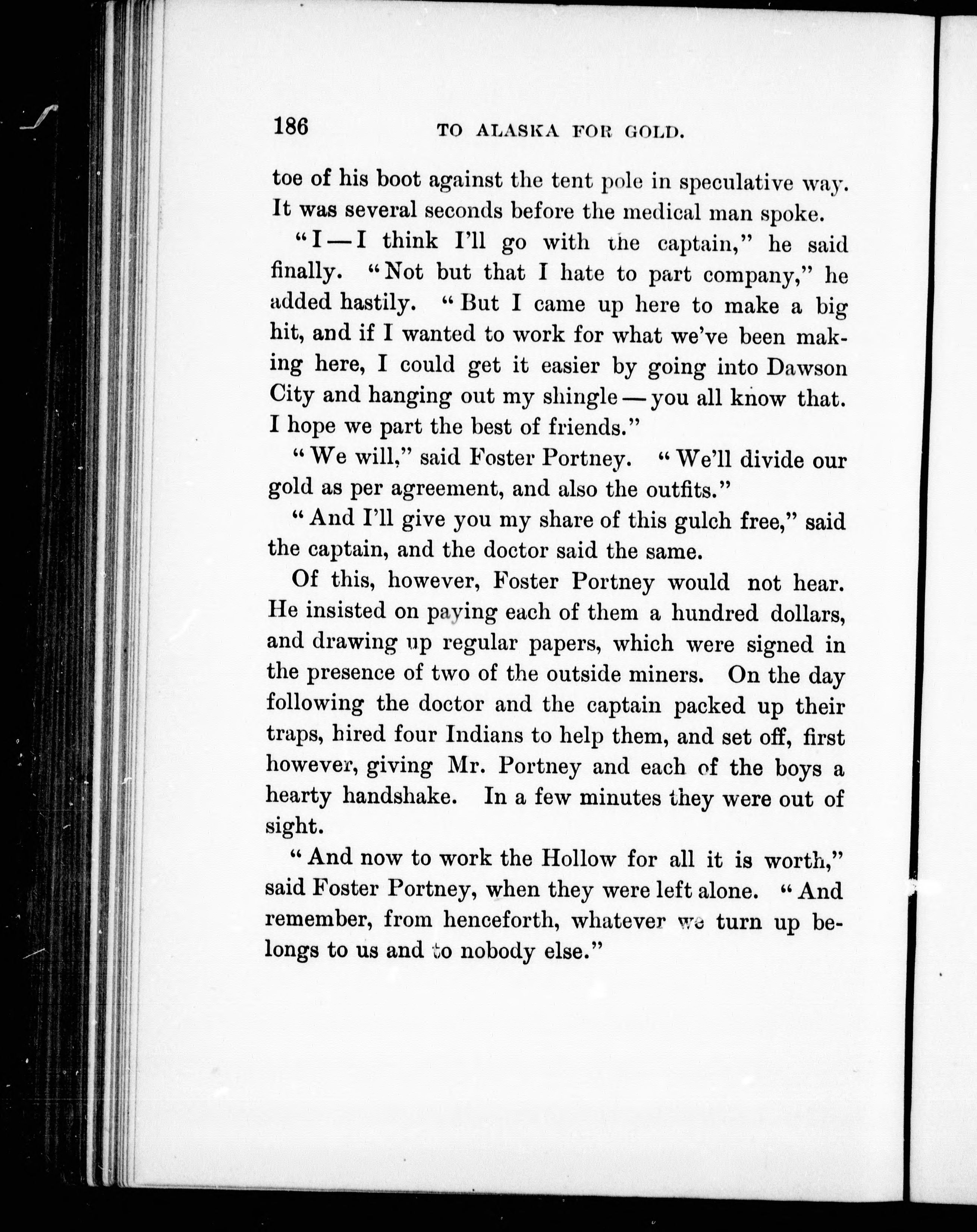 186 TO ALASKA FOR GOLD.

toe of his boot against the tent pole in speculative way. It was several seconds before the medical man spoke.

"I — I think I'll go with the captain," he said finally. "Not but that I hate to part company," he added hastily. "But I came up here to make a big hit, and if I wanted to work for what we've been making here, I could get it easier by going into Dawson City and hanging out my shingle — you all know that. I hope we part the best of friends."

"We will," said Foster Portney. "We'll divide our gold as per agreement, and also the outfits."

"And I'll give you my share of this gulch free," said the captain, and the doctor said the same.

Of this, however, Foster Portney would not hear. He insisted on paying each of them a hundred dollars, and drawing up regular papers, which were signed in the presence of two of the outside miners. On the day following the doctor and the captain packed up their traps, hired four Indians to help them, and set off, first however, giving Mr. Portney and each of the boys a hearty handshake. In a few minutes they were out of sight.

"And now to work the Hollow for all it is worth," said Foster Portney, when they were left alone. "And remember, from henceforth, whatever we turn up belongs to us and to nobody else."